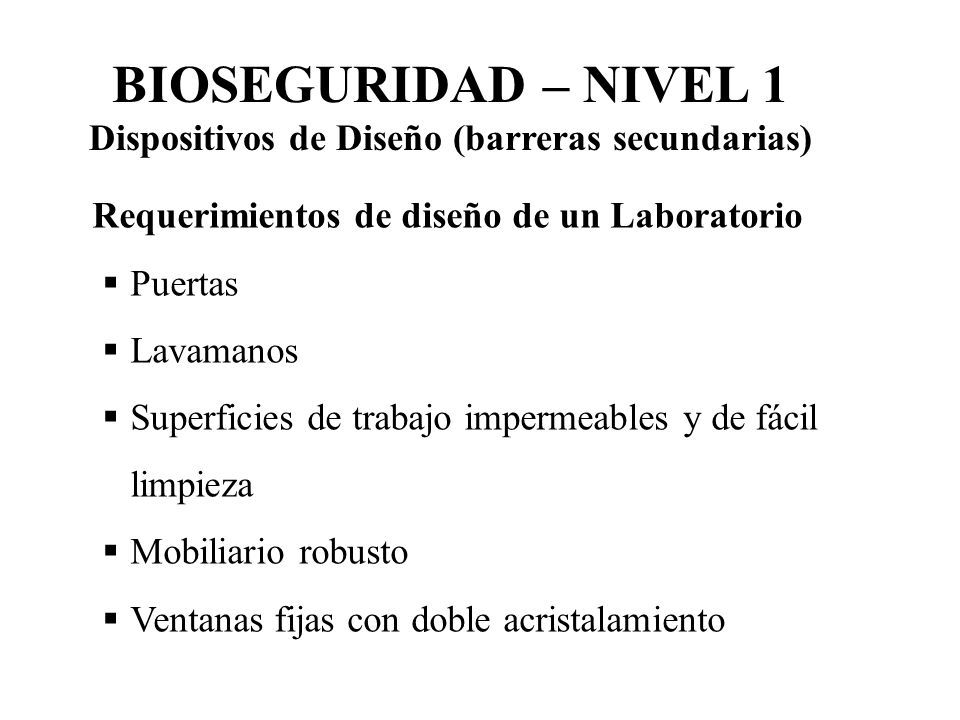 BIOSEGURIDAD – NIVEL 1
Dispositivos de Diseño (barreras secundarias)

Requerimientos de diseño de un Laboratorio

▪ Puertas

▪ Lavamanos

▪ Superficies de trabajo impermeables y de fácil limpieza

▪ Mobiliario robusto

▪ Ventanas fijas con doble acristalamiento